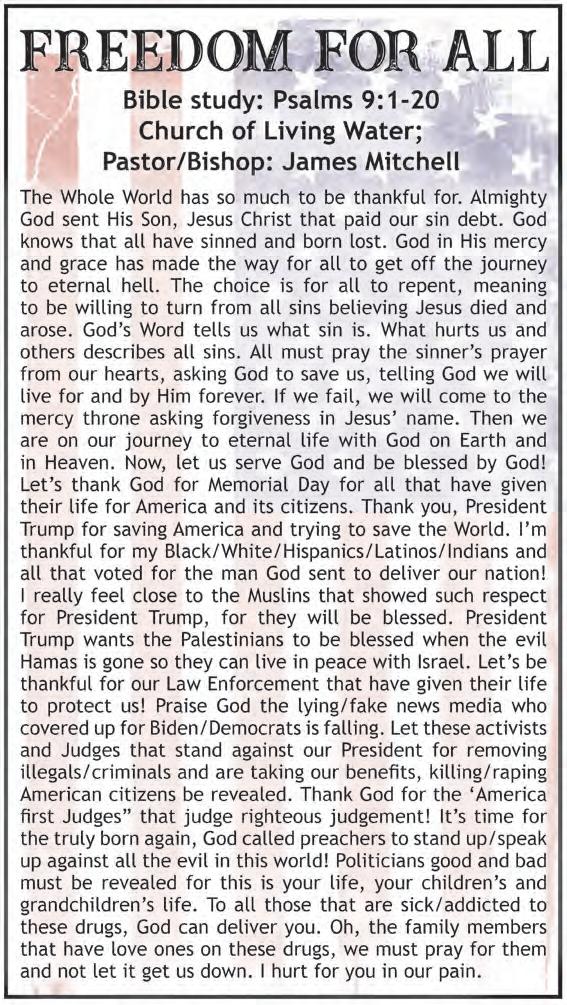 FREEDOM FOR ALL

Bible study: Psalms 9:1-20
Church of Living Water;
Pastor/Bishop: James Mitchell

The Whole World has so much to be thankful for. Almighty God sent His Son, Jesus Christ that paid our sin debt. God knows that all have sinned and born lost. God in His mercy and grace has made the way for all to get off the journey to eternal hell. The choice is for all to repent, meaning to be willing to turn from all sins believing Jesus died and arose. God's Word tells us what sin is. What hurts us and others describes all sins. All must pray the sinner's prayer from our hearts, asking God to save us, telling God we will live for and by Him forever. If we fail, we will come to the mercy throne asking forgiveness in Jesus' name. Then we are on our journey to eternal life with God on Earth and in Heaven. Now, let us serve God and be blessed by God! Let's thank God for Memorial Day for all that have given their life for America and its citizens. Thank you, President Trump for saving America and trying to save the World. I'm thankful for my Black/White/Hispanics/Latinos/Indians and all that voted for the man God sent to deliver our nation! I really feel close to the Muslins that showed such respect for President Trump, for they will be blessed. President Trump wants the Palestinians to be blessed when the evil Hamas is gone so they can live in peace with Israel. Let's be thankful for our Law Enforcement that have given their life to protect us! Praise God the lying/fake news media who covered up for Biden/Democrats is falling. Let these activists and Judges that stand against our President for removing illegals/criminals and are taking our benefits, killing/raping American citizens be revealed. Thank God for the 'America first Judges" that judge righteous judgement! It's time for the truly born again, God called preachers to stand up/speak up against all the evil in this world! Politicians good and bad must be revealed for this is your life, your children's and grandchildren's life. To all those that are sick/addicted to these drugs, God can deliver you. Oh, the family members that have love ones on these drugs, we must pray for them and not let it get us down. I hurt for you in our pain.